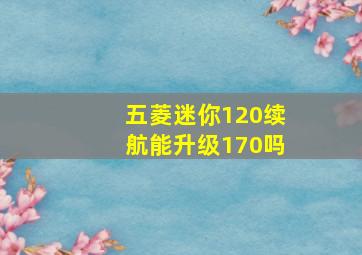 五菱迷你120续航能升级170吗